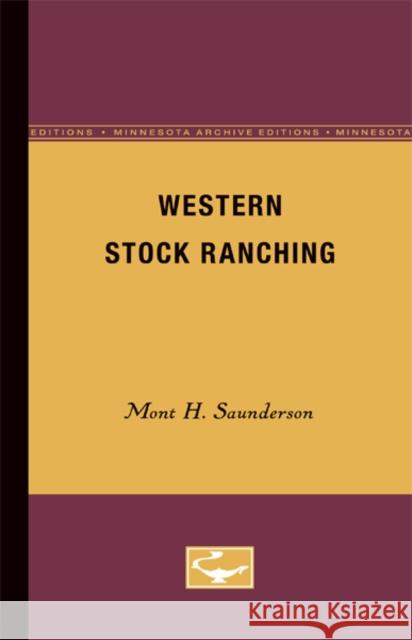 EDITIONS • MINNESOTA ARCHIVE EDITIONS • MINNESOTA

WESTERN STOCK RANCHING

Mont H. Saunderson